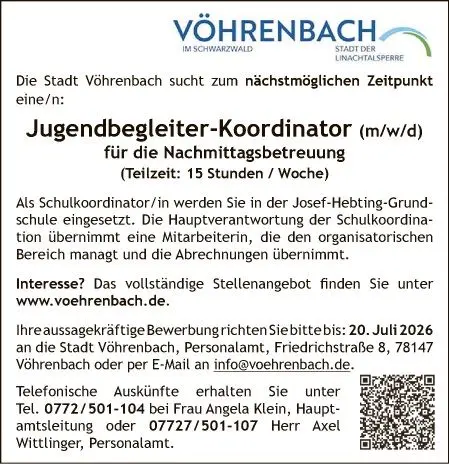 VÖHRENBACH
IM SCHWARZWALD
STADT DER LINACHTALSPERRE

Die Stadt Vöhrenbach sucht zum nächstmöglichen Zeitpunkt eine/n:

Jugendbegleiter-Koordinator (m/w/d)
für die Nachmittagsbetreuung
(Teilzeit: 15 Stunden / Woche)

Als Schulkoordinator/in werden Sie in der Josef-Hebting-Grundschule eingesetzt. Die Hauptverantwortung der Schulkoordination übernimmt eine Mitarbeiterin, die den organisatorischen Bereich managt und die Abrechnungen übernimmt.

Interesse? Das vollständige Stellenangebot finden Sie unter www.voehrenbach.de.

Ihre aussagekräftige Bewerbung richten Sie bitte bis: 20. Juli 2026 an die Stadt Vöhrenbach, Personalamt, Friedrichstraße 8, 78147 Vöhrenbach oder per E-Mail an info@voehrenbach.de.

Telefonische Auskünfte erhalten Sie unter Tel. 0772/501-104 bei Frau Angela Klein, Hauptamtsleitung oder 07727/501-107 Herr Axel Wittlinger, Personalamt.